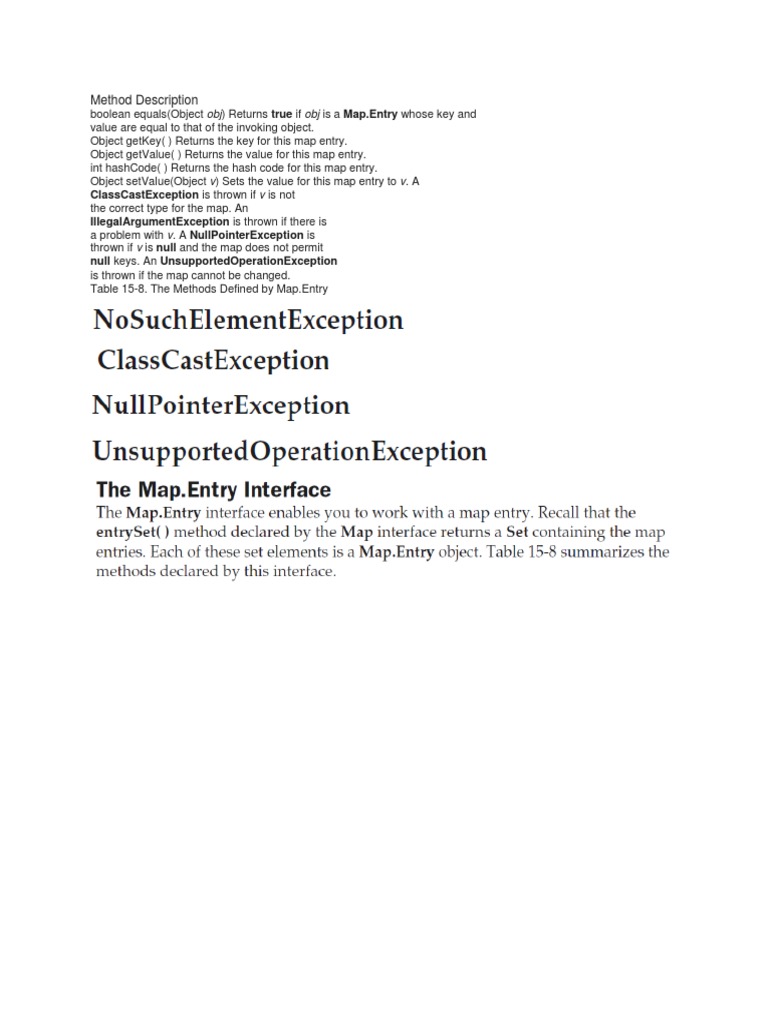 Method Description
boolean equals(Object obj) Returns true if obj is a Map.Entry whose key and value are equal to that of the invoking object.
Object getKey( ) Returns the key for this map entry.
Object getValue( ) Returns the value for this map entry.
int hashCode( ) Returns the hash code for this map entry.
Object setValue(Object v) Sets the value for this map entry to v. A ClassCastException is thrown if v is not the correct type for the map. An IllegalArgumentException is thrown if there is a problem with v. A NullPointerException is thrown if v is null and the map does not permit null keys. An UnsupportedOperationException is thrown if the map cannot be changed.
Table 15-8. The Methods Defined by Map.Entry

NoSuchElementException

ClassCastException

NullPointerException

UnsupportedOperationException

The Map.Entry Interface

The Map.Entry interface enables you to work with a map entry. Recall that the entrySet( ) method declared by the Map interface returns a Set containing the map entries. Each of these set elements is a Map.Entry object. Table 15-8 summarizes the methods declared by this interface.